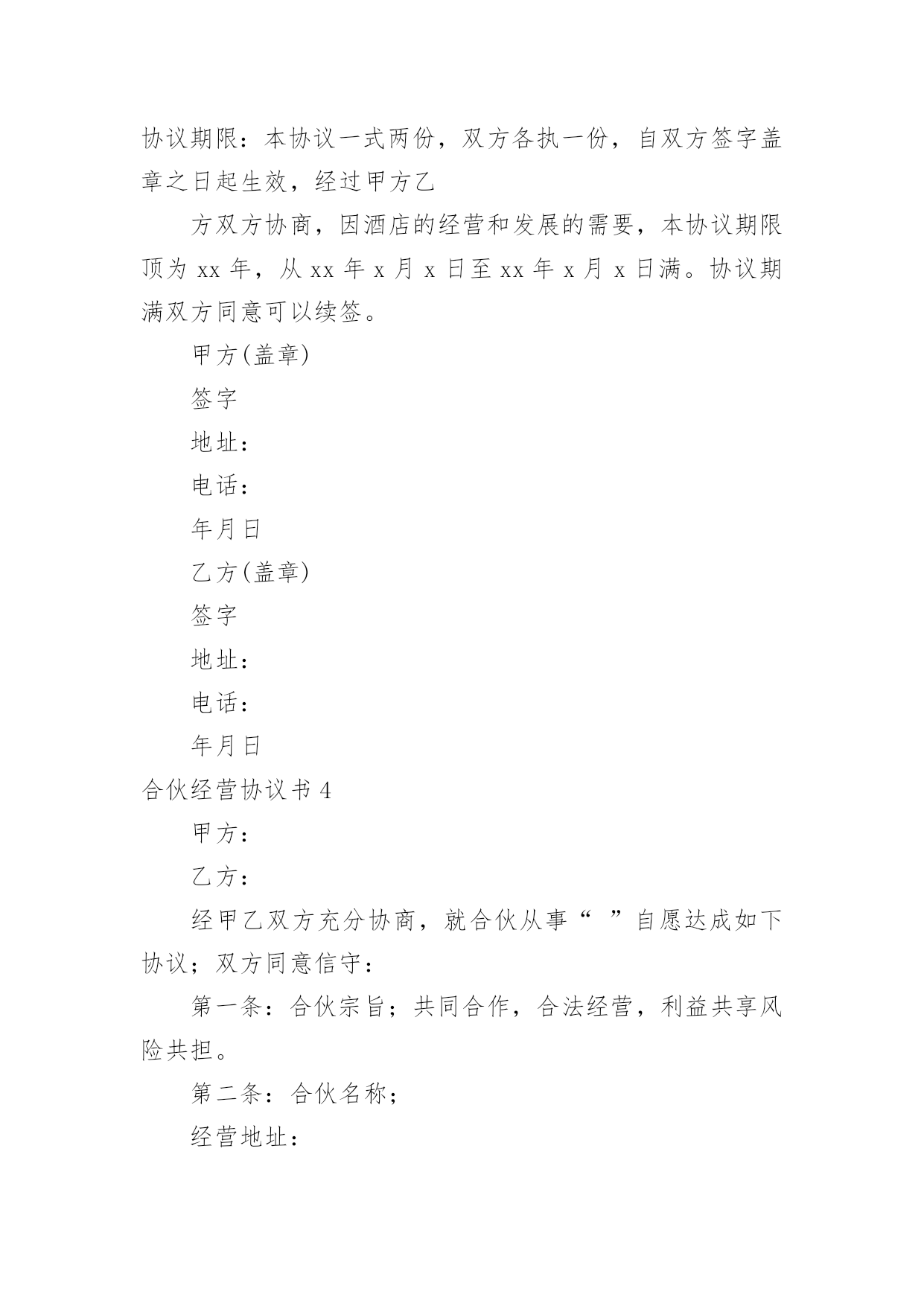 协议期限：本协议一式两份，双方各执一份，自双方签字盖章之日起生效，经过甲方乙

方双方协商，因酒店的经营和发展的需要，本协议期限顶为 xx 年，从 xx 年 x 月 x 日至 xx 年 x 月 x 日满。协议期满双方同意可以续签。

甲方(盖章)

签字

地址：

电话：

年月日

乙方(盖章)

签字

地址：

电话：

年月日

合伙经营协议书 4

甲方：

乙方：

经甲乙双方充分协商，就合伙从事“ ”自愿达成如下协议；双方同意信守：

第一条：合伙宗旨；共同合作，合法经营，利益共享风险共担。

第二条：合伙名称；

经营地址：